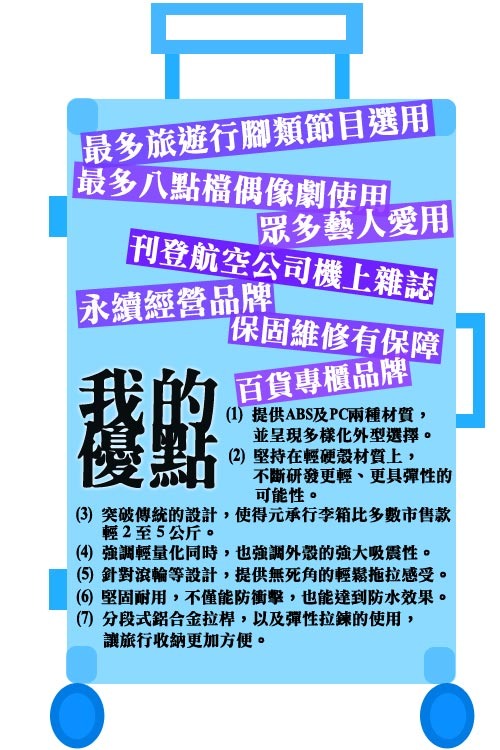 最多旅遊行腳類節目選用
最多八點檔偶像劇使用
眾多藝人愛用
刊登航空公司機上雜誌
永續經營品牌
保固維修有保障
百貨專櫃品牌

我的優點

(1) 提供ABS及PC兩種材質，並呈現多樣化外型選擇。
(2) 堅持在輕硬殼材質上，不斷研發更輕、更具彈性的可能性。
(3) 突破傳統的設計，使得元承行李箱比多數市售款輕 2 至 5 公斤。
(4) 強調輕量化同時，也強調外殼的強大吸震性。
(5) 針對滾輪等設計，提供無死角的輕鬆拖拉感受。
(6) 堅固耐用，不僅能防衝擊，也能達到防水效果。
(7) 分段式鋁合金拉桿，以及彈性拉鍊的使用，讓旅行收納更加方便。